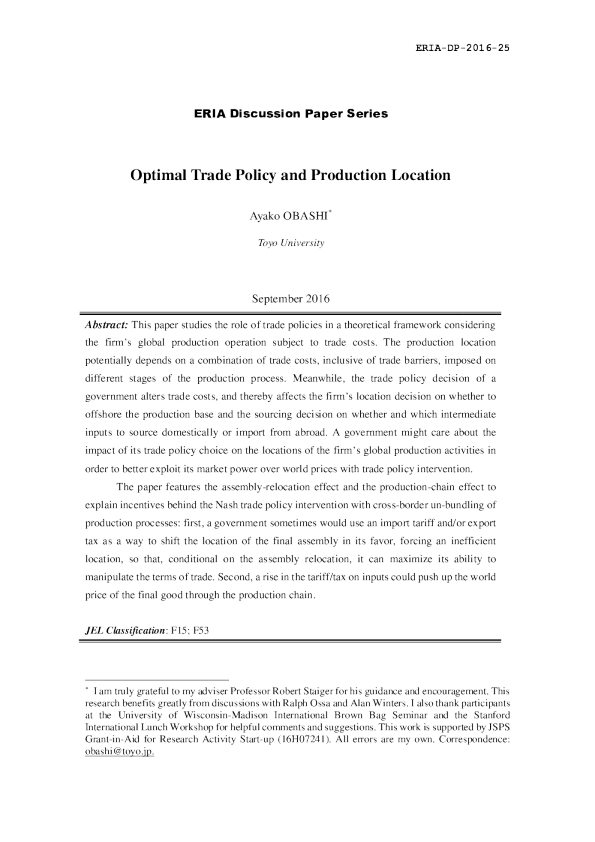 ERIA-DP-2016-25

ERIA Discussion Paper Series

Optimal Trade Policy and Production Location

Ayako OBASHI*

Toyo University

September 2016

Abstract: This paper studies the role of trade policies in a theoretical framework considering the firm's global production operation subject to trade costs. The production location potentially depends on a combination of trade costs, inclusive of trade barriers, imposed on different stages of the production process. Meanwhile, the trade policy decision of a government alters trade costs, and thereby affects the firm's location decision on whether to offshore the production base and the sourcing decision on whether and which intermediate inputs to source domestically or import from abroad. A government might care about the impact of its trade policy choice on the locations of the firm's global production activities in order to better exploit its market power over world prices with trade policy intervention.

The paper features the assembly-relocation effect and the production-chain effect to explain incentives behind the Nash trade policy intervention with cross-border un-bundling of production processes: first, a government sometimes would use an import tariff and/or export tax as a way to shift the location of the final assembly in its favor, forcing an inefficient location, so that, conditional on the assembly relocation, it can maximize its ability to manipulate the terms of trade. Second, a rise in the tariff/tax on inputs could push up the world price of the final good through the production chain.

JEL Classification: F15; F53

* I am truly grateful to my adviser Professor Robert Staiger for his guidance and encouragement. This research benefits greatly from discussions with Ralph Ossa and Alan Winters. I also thank participants at the University of Wisconsin-Madison International Brown Bag Seminar and the Stanford International Lunch Workshop for helpful comments and suggestions. This work is supported by JSPS Grant-in-Aid for Research Activity Start-up (16H07241). All errors are my own. Correspondence: obashi@toyo.jp.